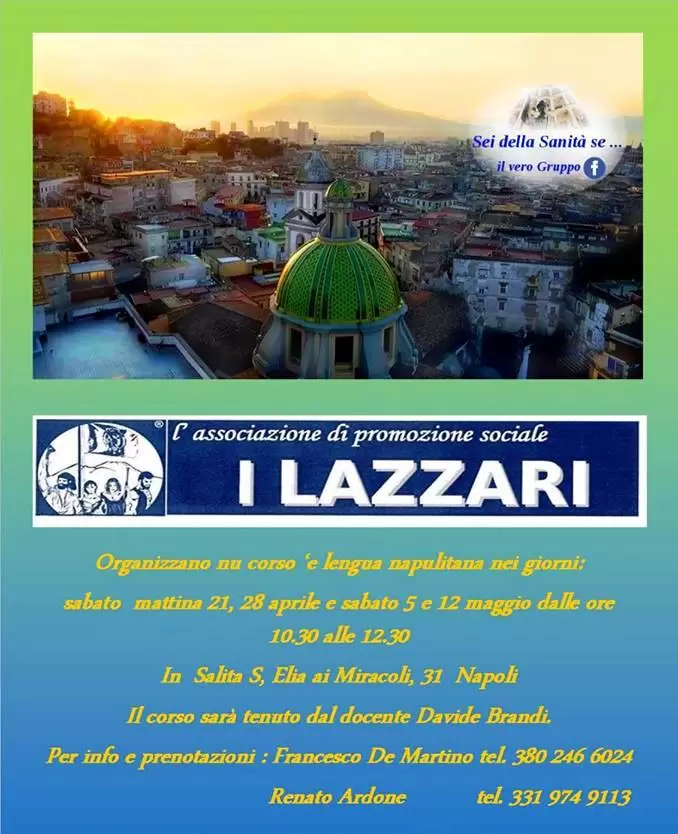 Sei della Sanità se ...
il vero Gruppo

l' associazione di promozione sociale
I LAZZARI

Organizzano nu corso 'e lengua napulitana nei giorni:
sabato mattina 21, 28 aprile e sabato 5 e 12 maggio dalle ore 10.30 alle 12.30

In Salita S, Elia ai Miracoli, 31 Napoli

Il corso sarà tenuto dal docente Davide Brandi.

Per info e prenotazioni : Francesco De Martino tel. 380 246 6024
Renato Ardone tel. 331 974 9113